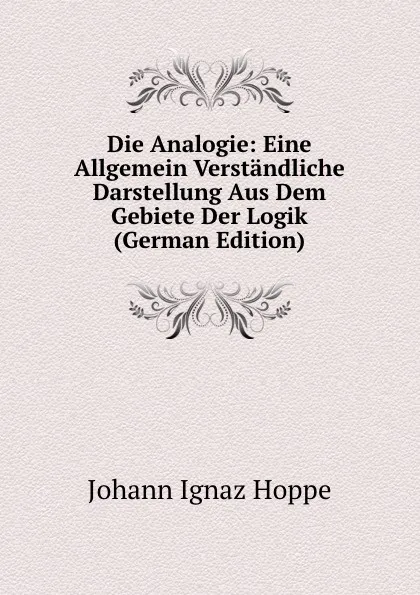 Die Analogie: Eine Allgemein Verständliche Darstellung Aus Dem Gebiete Der Logik (German Edition)

Johann Ignaz Hoppe